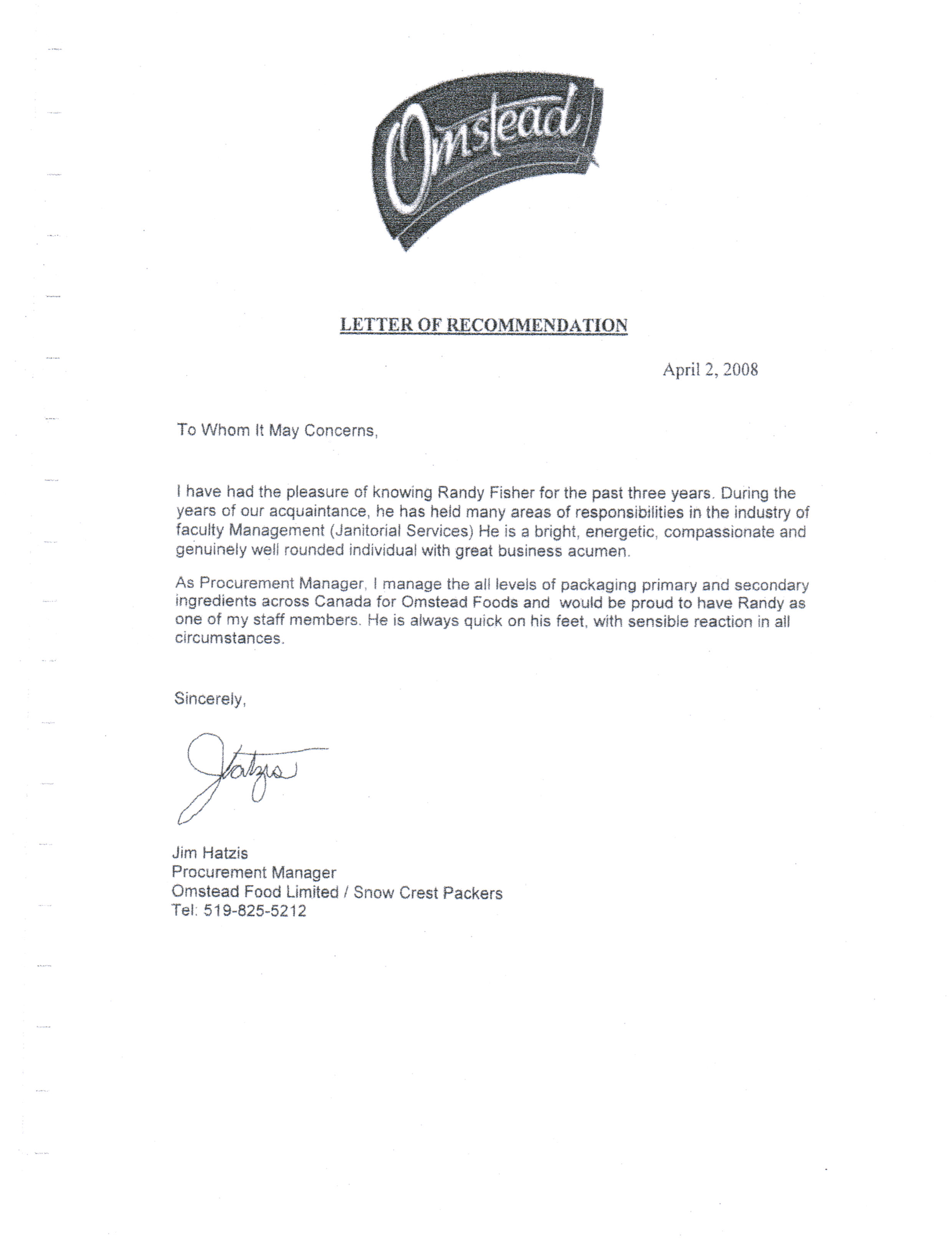 Omstead

LETTER OF RECOMMENDATION

April 2, 2008

To Whom It May Concerns,

I have had the pleasure of knowing Randy Fisher for the past three years. During the years of our acquaintance, he has held many areas of responsibilities in the industry of faculty Management (Janitorial Services) He is a bright, energetic, compassionate and genuinely well rounded individual with great business acumen.

As Procurement Manager, I manage the all levels of packaging primary and secondary ingredients across Canada for Omstead Foods and would be proud to have Randy as one of my staff members. He is always quick on his feet, with sensible reaction in all circumstances.

Sincerely,

JHatzis

Jim Hatzis
Procurement Manager
Omstead Food Limited / Snow Crest Packers
Tel: 519-825-5212